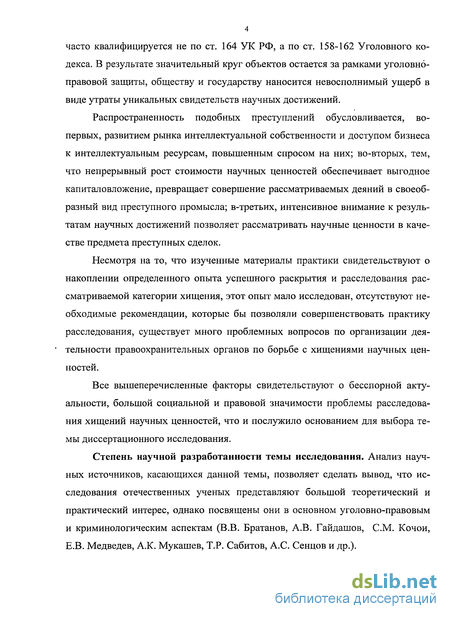 4

часто квалифицируется не по ст. 164 УК РФ, а по ст. 158-162 Уголовного кодекса. В результате значительный круг объектов остается за рамками уголовно-правовой защиты, обществу и государству наносится невосполнимый ущерб в виде утраты уникальных свидетельств научных достижений.

Распространенность подобных преступлений обусловливается, во-первых, развитием рынка интеллектуальной собственности и доступом бизнеса к интеллектуальным ресурсам, повышенным спросом на них; во-вторых, тем, что непрерывный рост стоимости научных ценностей обеспечивает выгодное капиталовложение, превращает совершение рассматриваемых деяний в своеобразный вид преступного промысла; в-третьих, интенсивное внимание к результатам научных достижений позволяет рассматривать научные ценности в качестве предмета преступных сделок.

Несмотря на то, что изученные материалы практики свидетельствуют о накоплении определенного опыта успешного раскрытия и расследования рассматриваемой категории хищения, этот опыт мало исследован, отсутствуют необходимые рекомендации, которые бы позволяли совершенствовать практику расследования, существует много проблемных вопросов по организации деятельности правоохранительных органов по борьбе с хищениями научных ценностей.

Все вышеперечисленные факторы свидетельствуют о бесспорной актуальности, большой социальной и правовой значимости проблемы расследования хищений научных ценностей, что и послужило основанием для выбора темы диссертационного исследования.

Степень научной разработанности темы исследования. Анализ научных источников, касающихся данной темы, позволяет сделать вывод, что исследования отечественных ученых представляют большой теоретический и практический интерес, однако посвящены они в основном уголовно-правовым и криминологическим аспектам (В.В. Братанов, А.В. Гайдашов, С.М. Кочои, Е.В. Медведев, А.К. Мукашев, Т.Р. Сабитов, А.С. Сенцов и др.).

dsLib.net
библиотека диссертаций